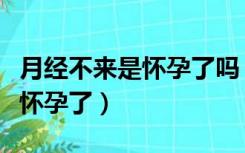 月经不来是怀孕了吗
怀孕了）